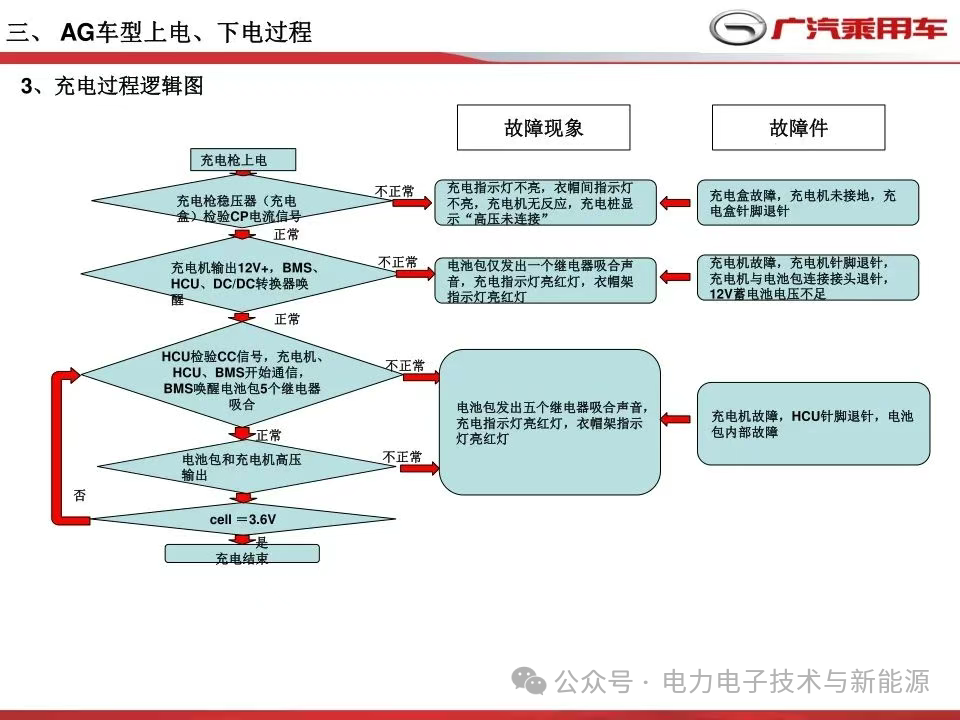 三、 AG车型上电、下电过程

广汽乘用车

3、充电过程逻辑图

故障现象

故障件

充电枪上电

充电枪稳压器（充电盒）检验CP电流信号

不正常

充电指示灯不亮，衣帽间指示灯不亮，充电机无反应，充电桩显示“高压未连接”

充电盒故障，充电机未接地，充电盒针脚退针

正常

充电机输出12V+，BMS、HCU、DC/DC转换器唤醒

不正常

电池包仅发出一个继电器吸合声音，充电指示灯亮红灯，衣帽架指示灯亮红灯

充电机故障，充电机针脚退针，充电机与电池包连接接头退针，12V蓄电池电压不足

正常

HCU检验CC信号，充电机、HCU、BMS开始通信，BMS唤醒电池包5个继电器吸合

不正常

电池包发出五个继电器吸合声音，充电指示灯亮红灯，衣帽架指示灯亮红灯

充电机故障，HCU针脚退针，电池包内部故障

正常

电池包和充电机高压输出

不正常

否

cell ＝3.6V

是

充电结束

公众号 · 电力电子技术与新能源